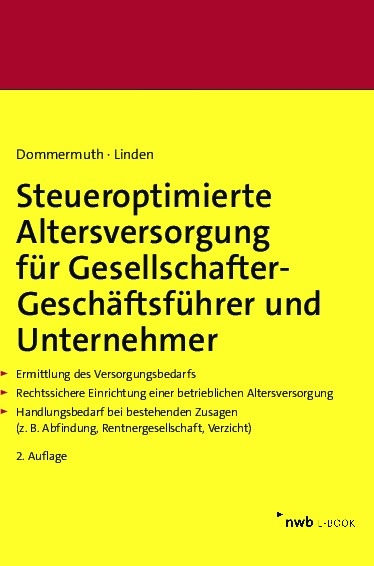 Dommermuth · Linden

Steueroptimierte Altersversorgung für Gesellschafter-Geschäftsführer und Unternehmer

Ermittlung des Versorgungsbedarfs

Rechtssichere Einrichtung einer betrieblichen Altersversorgung

Handlungsbedarf bei bestehenden Zusagen (z. B. Abfindung, Rentnergesellschaft, Verzicht)

2. Auflage

nwb E-BOOK